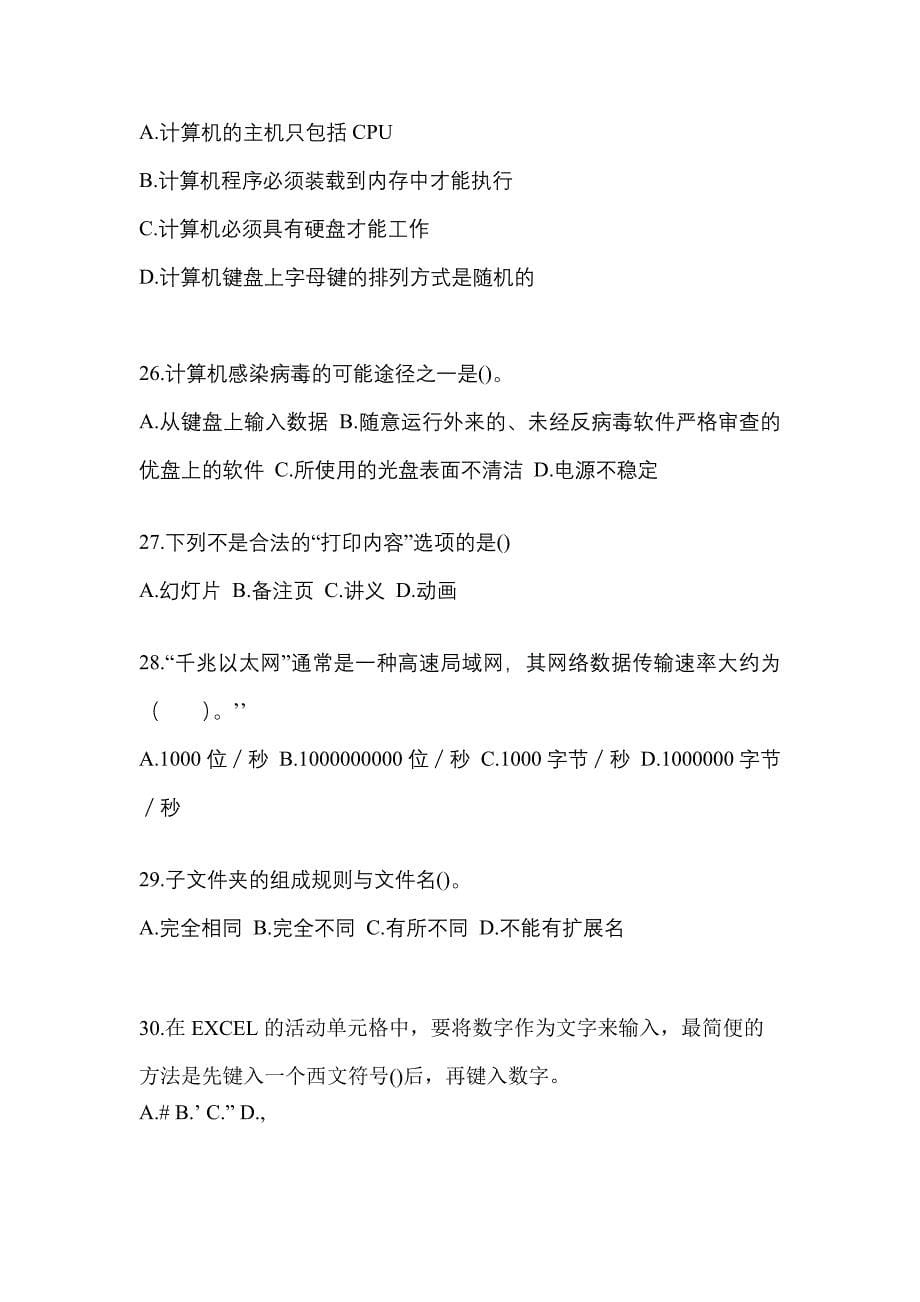 A.计算机的主机只包括 CPU

B.计算机程序必须装载到内存中才能执行

C.计算机必须具有硬盘才能工作

D.计算机键盘上字母键的排列方式是随机的

26.计算机感染病毒的可能途径之一是()。

A.从键盘上输入数据 B.随意运行外来的、未经反病毒软件严格审查的优盘上的软件 C.所使用的光盘表面不清洁 D.电源不稳定

27.下列不是合法的“打印内容”选项的是()

A.幻灯片 B.备注页 C.讲义 D.动画

28.“千兆以太网”通常是一种高速局域网，其网络数据传输速率大约为（　　）。’’

A.1000 位 / 秒 B.1000000000 位 / 秒 C.1000 字节 / 秒 D.1000000 字节 / 秒

29.子文件夹的组成规则与文件名()。

A.完全相同 B.完全不同 C.有所不同 D.不能有扩展名

30.在 EXCEL 的活动单元格中，要将数字作为文字来输入，最简便的方法是先键入一个西文符号()后，再键入数字。
A.# B.’ C.” D.,